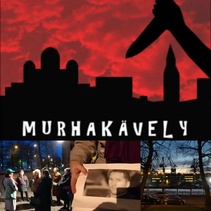 MURHAKÄVELY